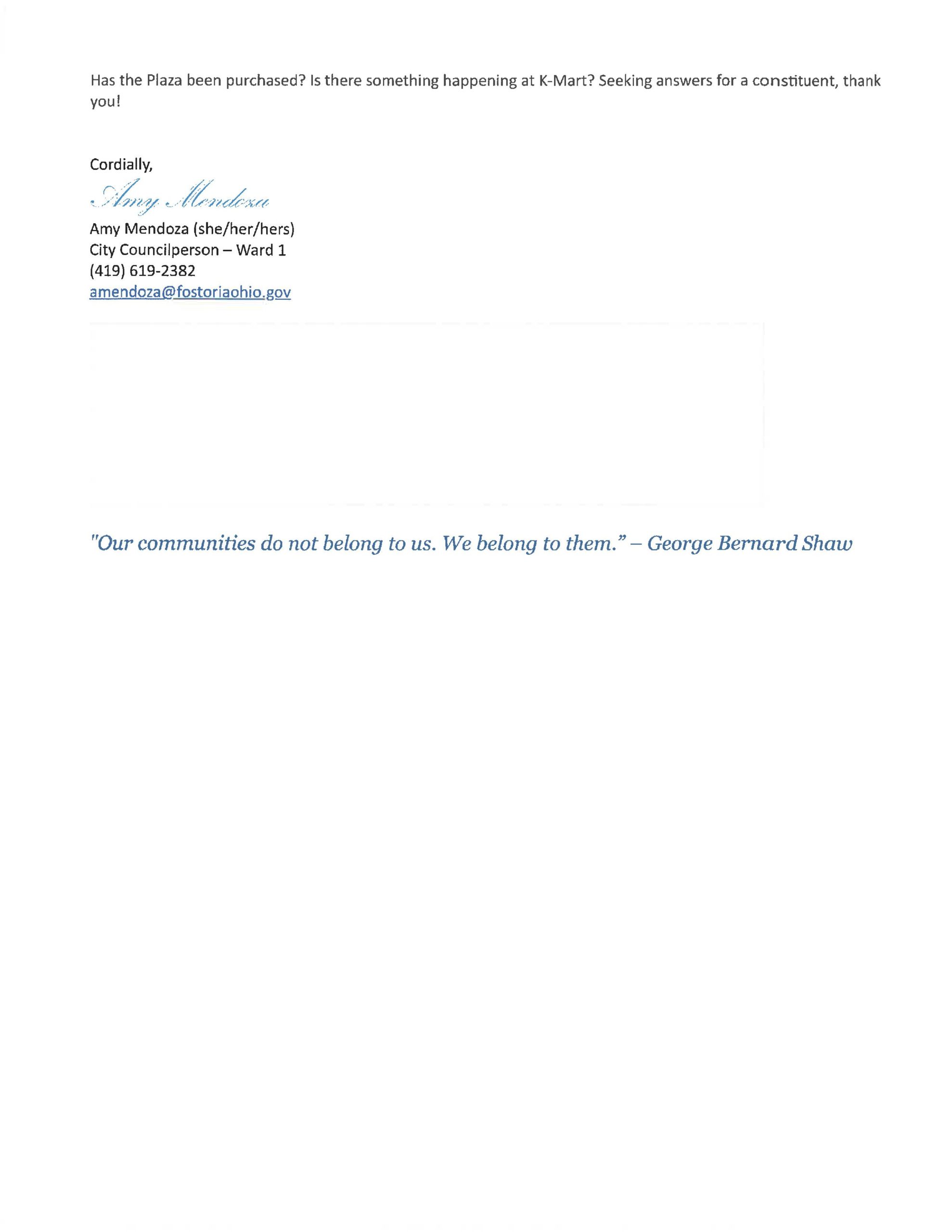 Has the Plaza been purchased? Is there something happening at K-Mart? Seeking answers for a constituent, thank you!

Cordially,

Amy Mendoza

Amy Mendoza (she/her/hers)
City Councilperson – Ward 1
(419) 619-2382
amendoza@fostoriaohio.gov

"Our communities do not belong to us. We belong to them." – George Bernard Shaw